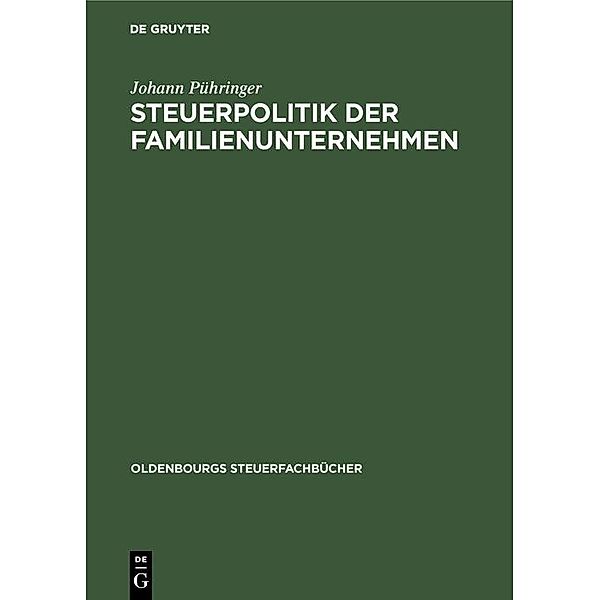 DE GRUYTER

Johann Pühringer

STEUERPOLITIK DER FAMILIENUNTERNEHMEN

OLDENBOURGS STEUERFACHBÜCHER

DE
G